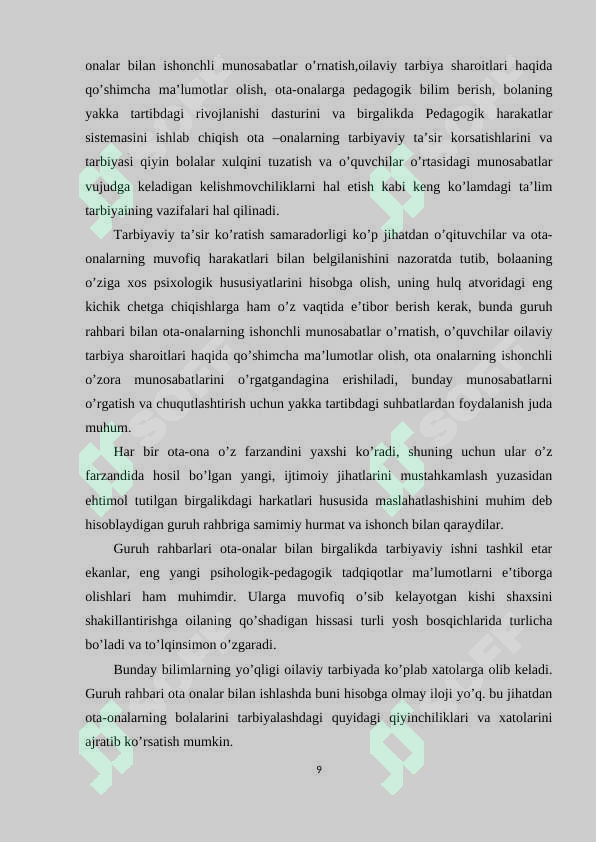 onalar bilan ishonchli munosabatlar o'rnatish,oilaviy tarbiya sharoitlari haqida qo'shimcha ma'lumotlar olish, ota-onalarga pedagogik bilim berish, bolaning yakka tartibdagi rivojlanishi dasturini va birgalikda Pedagogik harakatlar sistemasini ishlab chiqish ota –onalarning tarbiyaviy ta'sir korsatishlarini va tarbiyasi qiyin bolalar xulqini tuzatish va o'quvchilar o'rtasidagi munosabatlar vujudga keladigan kelishmovchiliklarni hal etish kabi keng ko'lamdagi ta'lim tarbiyaining vazifalari hal qilinadi.

Tarbiyaviy ta'sir ko'ratish samaradorligi ko'p jihatdan o'qituvchilar va ota-onalarning muvofiq harakatlari bilan belgilanishini nazoratda tutib, bolaaning o'ziga xos psixologik hususiyatlarini hisobga olish, uning hulq atvoridagi eng kichik chetga chiqishlarga ham o'z vaqtida e'tibor berish kerak, bunda guruh rahbari bilan ota-onalarning ishonchli munosabatlar o'rnatish, o'quvchilar oilaviy tarbiya sharoitlari haqida qo'shimcha ma'lumotlar olish, ota onalarning ishonchli o'zora munosabatlarini o'rgatgandagina erishiladi, bunday munosabatlarni o'rgatish va chuqutlashtirish uchun yakka tartibdagi suhbatlardan foydalanish juda muhum.

Har bir ota-ona o'z farzandini yaxshi ko'radi, shuning uchun ular o'z farzandida hosil bo'lgan yangi, ijtimoiy jihatlarini mustahkamlash yuzasidan ehtimol tutilgan birgalikdagi harkatlari hususida maslahatlashishini muhim deb hisoblaydigan guruh rahbriga samimiy hurmat va ishonch bilan qaraydilar.

Guruh rahbarlari ota-onalar bilan birgalikda tarbiyaviy ishni tashkil etar ekanlar, eng yangi psihologik-pedagogik tadqiqotlar ma'lumotlarni e'tiborga olishlari ham muhimdir. Ularga muvofiq o'sib kelayotgan kishi shaxsini shakillantirishga oilaning qo'shadigan hissasi turli yosh bosqichlarida turlicha bo'ladi va to'lqinsimon o'zgaradi.

Bunday bilimlarning yo'qligi oilaviy tarbiyada ko'plab xatolarga olib keladi. Guruh rahbari ota onalar bilan ishlashda buni hisobga olmay iloji yo'q. bu jihatdan ota-onalarning bolalarini tarbiyalashdagi quyidagi qiyinchiliklari va xatolarini ajratib ko'rsatish mumkin.

9